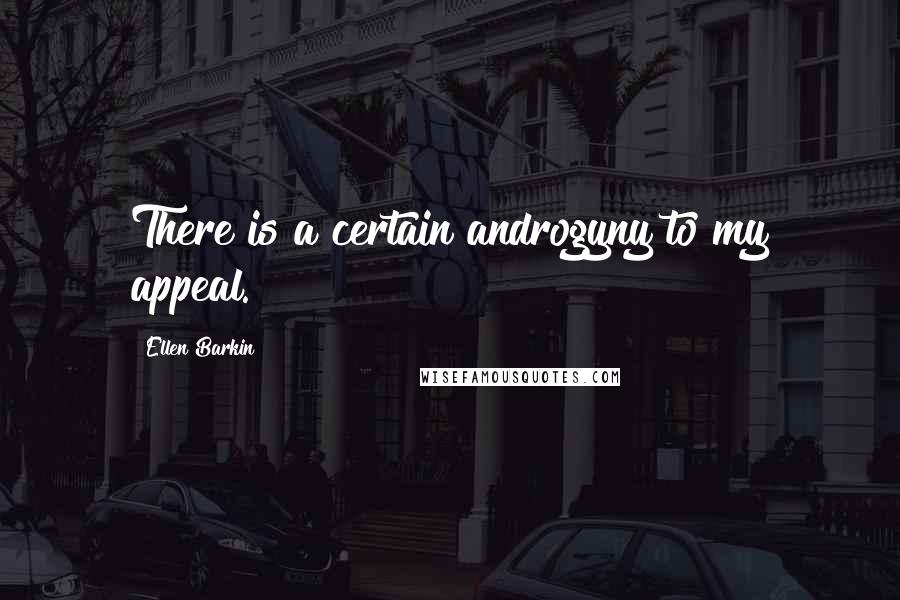 There is a certain androgyny to my appeal.

Ellen Barkin

WISEFAMOUSQUOTES.COM